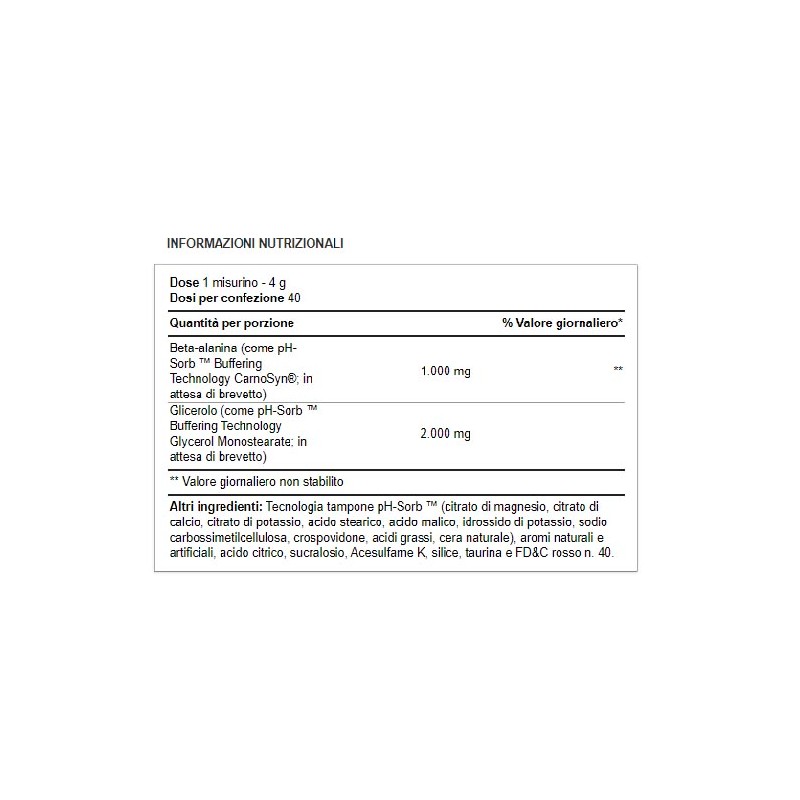 INFORMAZIONI NUTRIZIONALI

Dose 1 misurino - 4 g
Dosi per confezione 40

| Quantità per porzione | | % Valore giornaliero* |
|---|---|---|
| Beta-alanina (come pH-Sorb ™ Buffering Technology CarnoSyn®; in attesa di brevetto) | 1.000 mg | ** |
| Glicerolo (come pH-Sorb ™ Buffering Technology Glycerol Monostearate: in attesa di brevetto) | 2.000 mg | |

** Valore giornaliero non stabilito

Altri ingredienti: Tecnologia tampone pH-Sorb ™ (citrato di magnesio, citrato di calcio, citrato di potassio, acido stearico, acido malico, idrossido di potassio, sodio carbossimetilcellulosa, crospovidone, acidi grassi, cera naturale), aromi naturali e artificiali, acido citrico, sucralosio, Acesulfame K, silice, taurina e FD&C rosso n. 40.